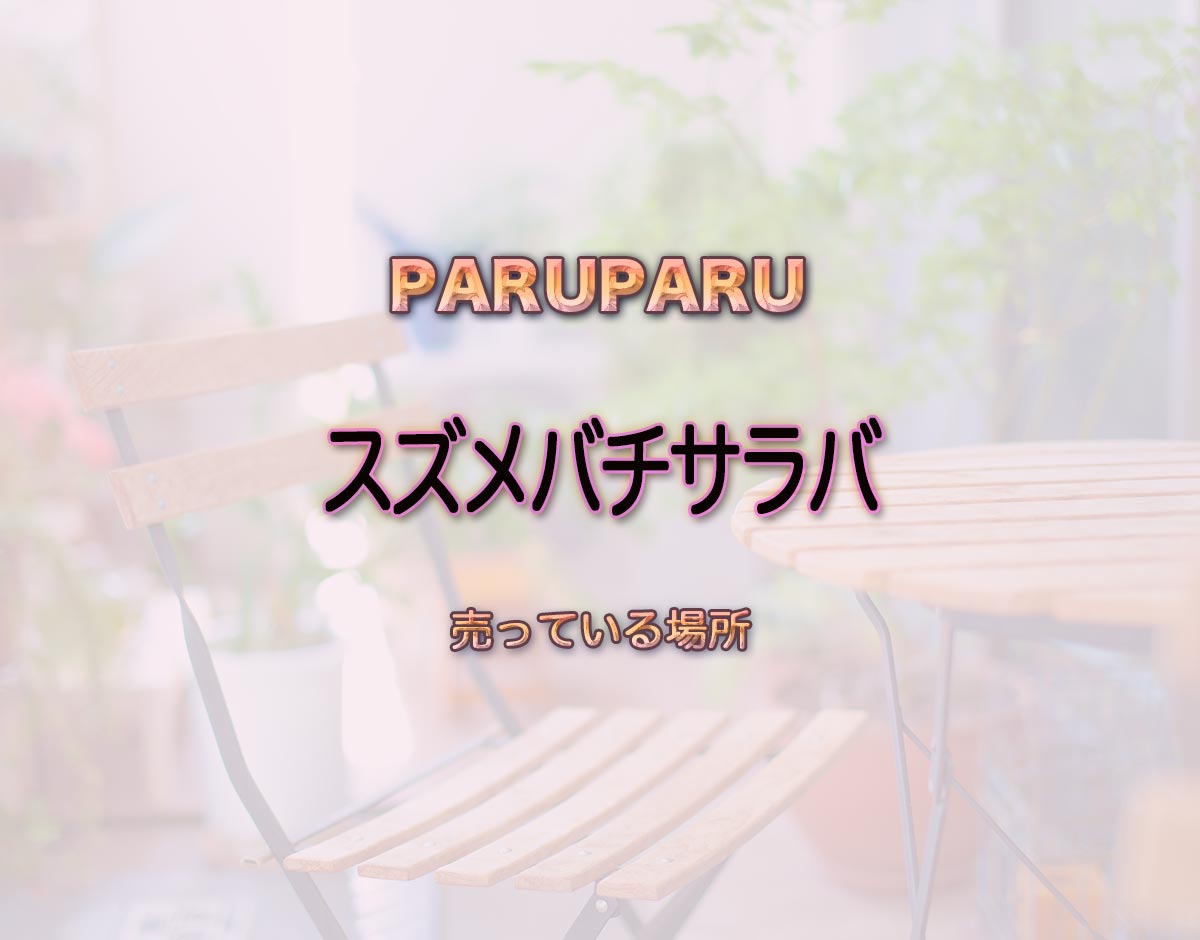 PARUPARU

スズメバチサラバ

売っている場所